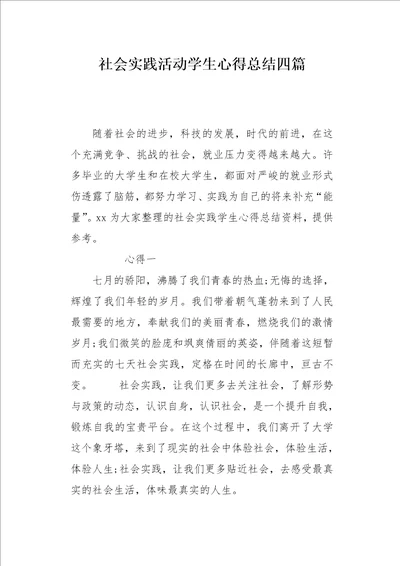 社会实践活动学生心得总结四篇

随着社会的进步，科技的发展，时代的前进，在这个充满竞争、挑战的社会，就业压力变得越来越大。许多毕业的大学生和在校大学生，都面对严峻的就业形式伤透露了脑筋，都努力学习、实践为自己的将来补充“能量”。xx为大家整理的社会实践学生心得总结资料，提供参考。

心得一

七月的骄阳，沸腾了我们青春的热血；无悔的选择，辉煌了我们年轻的岁月。我们带着朝气蓬勃来到了人民最需要的地方，奉献我们的美丽青春，燃烧我们的激情岁月；我们微笑的脸庞和飒爽倩丽的英姿，伴随着这短暂而充实的七天社会实践，定格在时间的长廊中，亘古不变。 社会实践，让我们更多去关注社会，了解形势与政策的动态，认识自身，认识社会，是一个提升自我，锻炼自我的宝贵平台。在这个过程中，我们离开了大学这个象牙塔，来到了现实的社会中体验社会，体验生活，体验人生；社会实践，让我们更多贴近社会，去感受最真实的社会生活，体味最真实的人生。